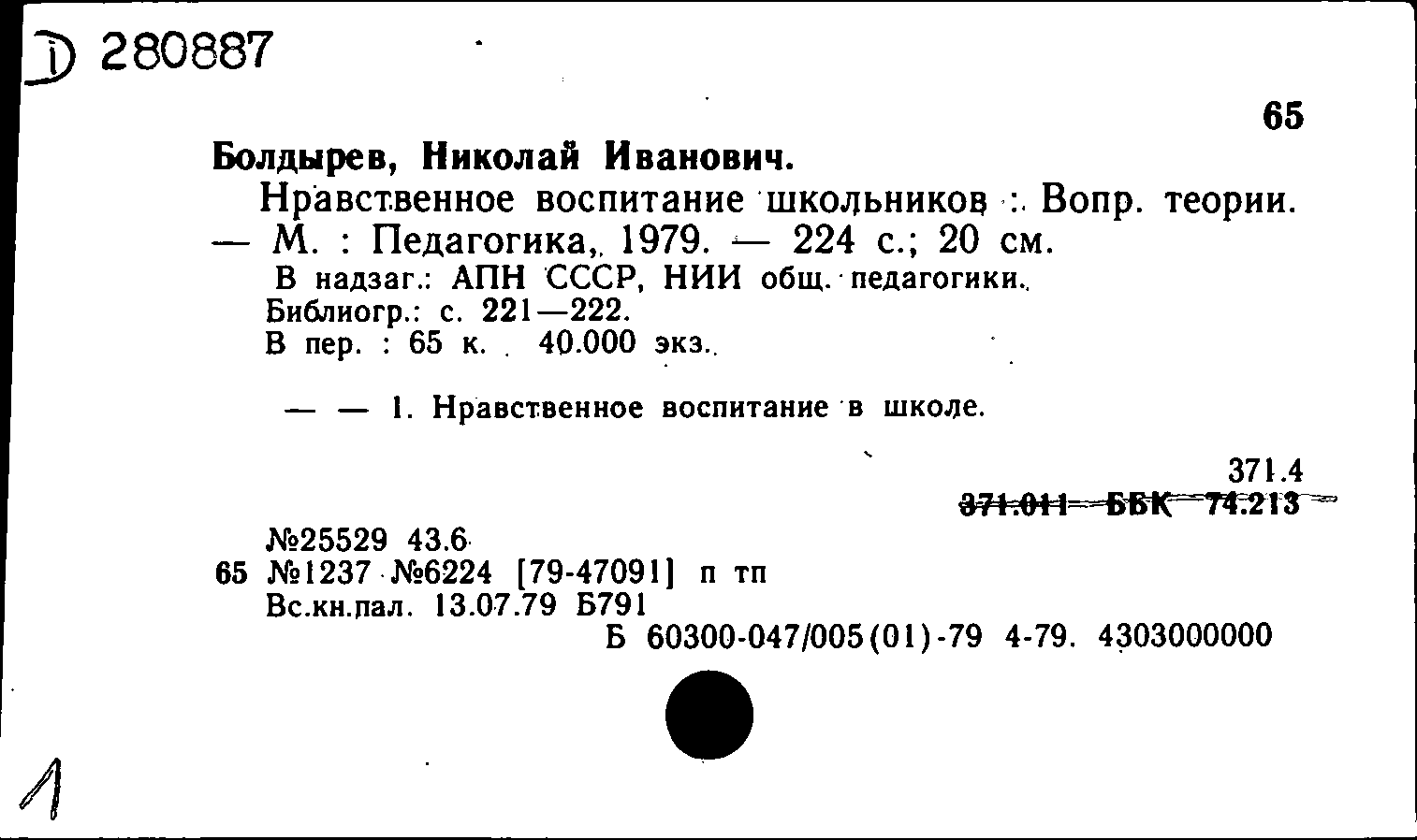 D 280887

65

Болдырев, Николай Иванович.

Нравственное воспитание школьников : Вопр. теории. — М. : Педагогика, 1979. — 224 с.; 20 см.

В надзаг.: АПН СССР, НИИ общ. педагогики.
Библиогр.: с. 221—222.
В пер. : 65 к. 40.000 экз.

— — 1. Нравственное воспитание в школе.

371.4
371.011 ББК 74.213

№25529 43.6
65 №1237 №6224 [79-47091] п тп
Вс.кн.пал. 13.07.79 Б791
Б 60300-047/005(01)-79 4-79. 4303000000

1